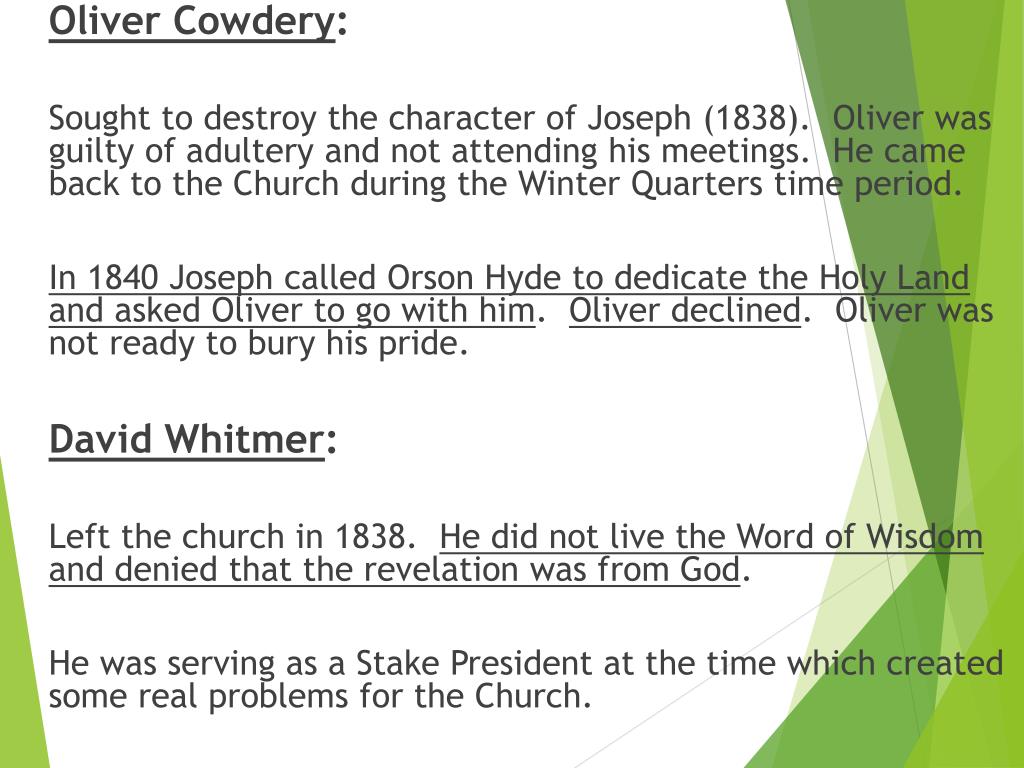 Oliver Cowdery:

Sought to destroy the character of Joseph (1838). Oliver was guilty of adultery and not attending his meetings. He came back to the Church during the Winter Quarters time period.

In 1840 Joseph called Orson Hyde to dedicate the Holy Land and asked Oliver to go with him. Oliver declined. Oliver was not ready to bury his pride.

David Whitmer:

Left the church in 1838. He did not live the Word of Wisdom and denied that the revelation was from God.

He was serving as a Stake President at the time which created some real problems for the Church.